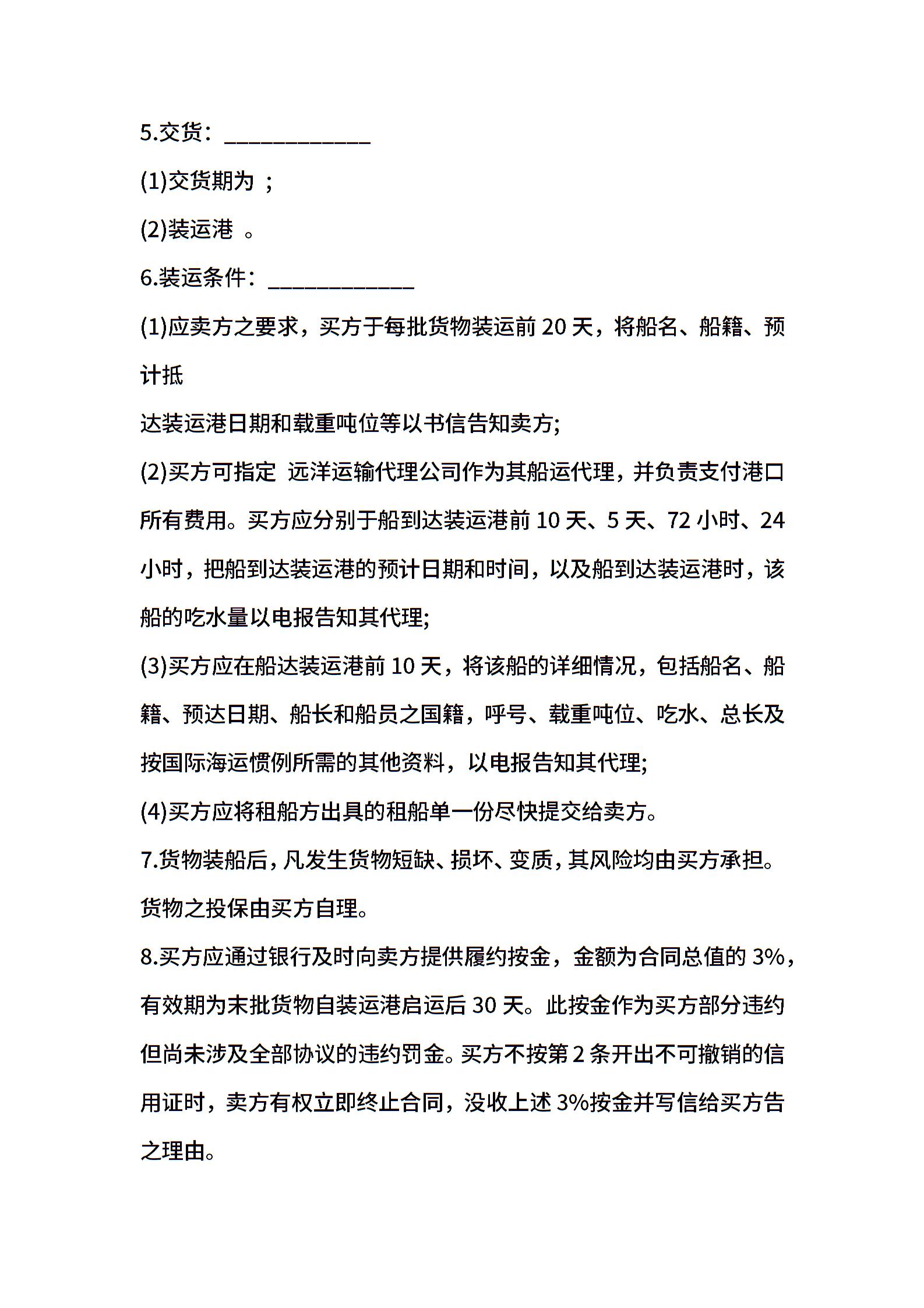 5.交货：____________

(1)交货期为 ；

(2)装运港 。

6.装运条件：____________

(1)应卖方之要求，买方于每批货物装运前 20 天，将船名、船籍、预计抵

达装运港日期和载重吨位等以书信告知卖方;

(2)买方可指定 远洋运输代理公司作为其船运代理，并负责支付港口所有费用。买方应分别于船到达装运港前 10 天、5 天、72 小时、24 小时，把船到达装运港的预计日期和时间，以及船到达装运港时，该船的吃水量以电报告知其代理;

(3)买方应在船达装运港前 10 天，将该船的详细情况，包括船名、船籍、预达日期、船长和船员之国籍，呼号、载重吨位、吃水、总长及按国际海运惯例所需的其他资料，以电报告知其代理;

(4)买方应将租船方出具的租船单一份尽快提交给卖方。

7.货物装船后，凡发生货物短缺、损坏、变质，其风险均由买方承担。货物之投保由买方自理。

8.买方应通过银行及时向卖方提供履约按金，金额为合同总值的 3%，有效期为末批货物自装运港启运后 30 天。此按金作为买方部分违约但尚未涉及全部协议的违约罚金。买方不按第 2 条开出不可撤销的信用证时，卖方有权立即终止合同，没收上述 3%按金并写信给买方告之理由。